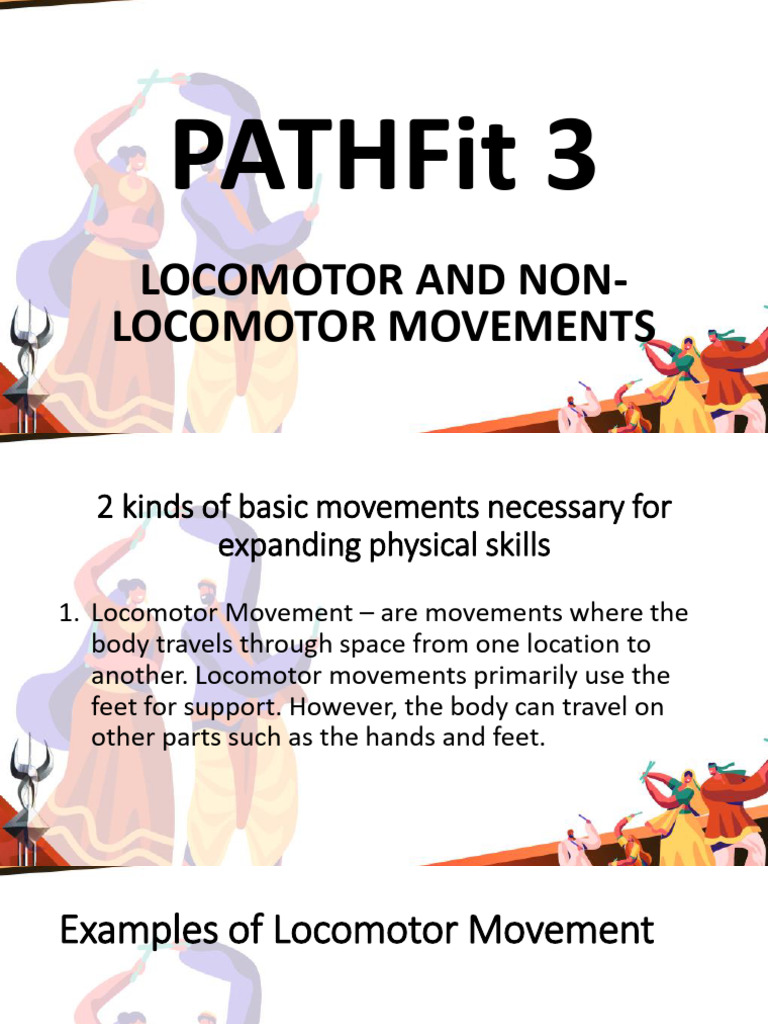 PATHFit 3

LOCOMOTOR AND NON-LOCOMOTOR MOVEMENTS

2 kinds of basic movements necessary for expanding physical skills

1. Locomotor Movement – are movements where the body travels through space from one location to another. Locomotor movements primarily use the feet for support. However, the body can travel on other parts such as the hands and feet.

Examples of Locomotor Movement